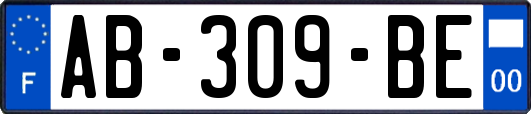 F

AB-309-BE

00